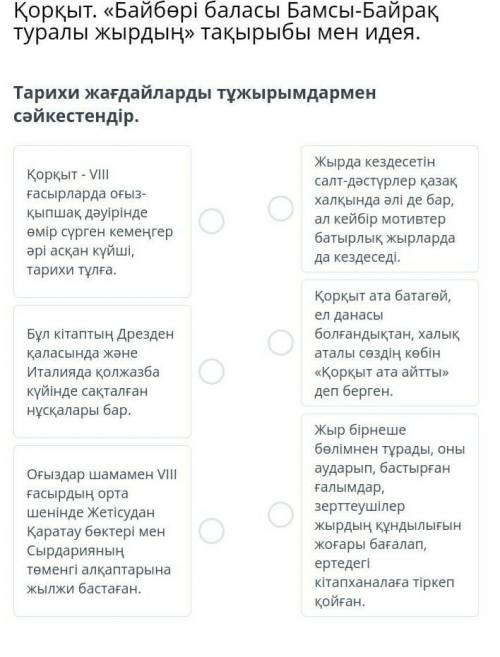 Қорқыт. «Байбөрі баласы Бамсы-Байрақ туралы жырдың» тақырыбы мен идея.

Тарихи жағдайларды тұжырымдармен сәйкестендір.

Қорқыт - VIII ғасырларда оғыз-қыпшақ дәуірінде өмір сүрген кемеңгер әрі асқан күйші, тарихи тұлға.

Бұл кітаптың Дрезден қаласында және Италияда қолжазба күйінде сақталған нұсқалары бар.

Оғыздар шамамен VIII ғасырдың орта шенінде Жетісудан Қаратау бөктері мен Сырдарияның төменгі алқаптарына жылжи бастаған.

Жырда кездесетін салт-дәстүрлер қазақ халқында әлі де бар, ал кейбір мотивтер батырлық жырларда да кездеседі.

Қорқыт ата батагөй, ел данасы болғандықтан, халық аталы сөздің көбін «Қорқыт ата айтты» деп берген.

Жыр бірнеше бөлімнен тұрады, оны аударып, бастырған ғалымдар, зерттеушілер жырдың құндылығын жоғары бағалап, ертедегі кітапханалаға тіркеп қойған.